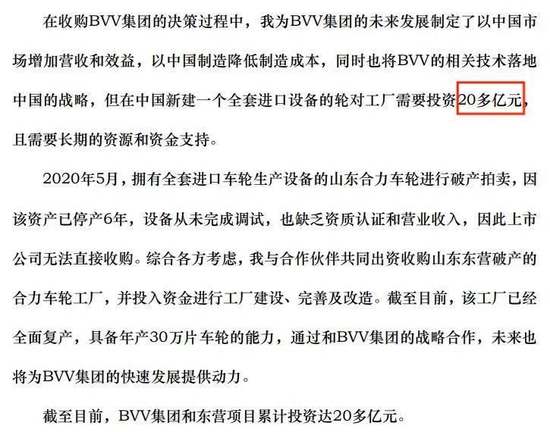 在收购BVV集团的决策过程中，我为BVV集团的未来发展制定了以中国市场增加营收和效益，以中国制造降低制造成本，同时也将BVV的相关技术落地中国的战略，但在中国新建一个全套进口设备的轮对工厂需要投资20多亿元，且需要长期的资源和资金支持。

2020年5月，拥有全套进口车轮生产设备的山东合力车轮进行破产拍卖，因该资产已停产6年，设备从未完成调试，也缺乏资质认证和营业收入，因此上市公司无法直接收购。综合各方考虑，我与合作伙伴共同出资收购山东东营破产的合力车轮工厂，并投入资金进行工厂建设、完善及改造。截至目前，该工厂已经全面复产，具备年产30万片车轮的能力，通过和BVV集团的战略合作，未来也将为BVV集团的快速发展提供动力。

截至目前，BVV集团和东营项目累计投资达20多亿元。